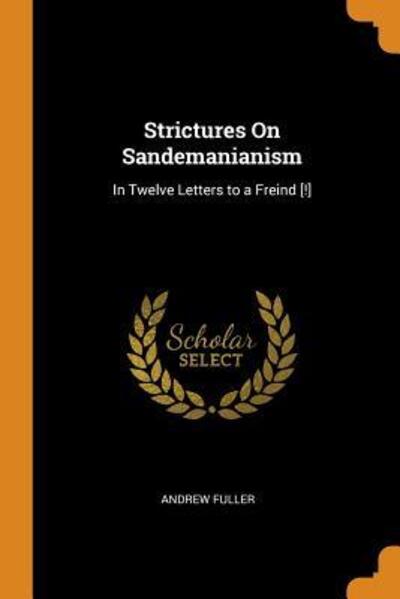 Strictures On Sandemanianism

In Twelve Letters to a Freind [!]

Scholar SELECT

ANDREW FULLER